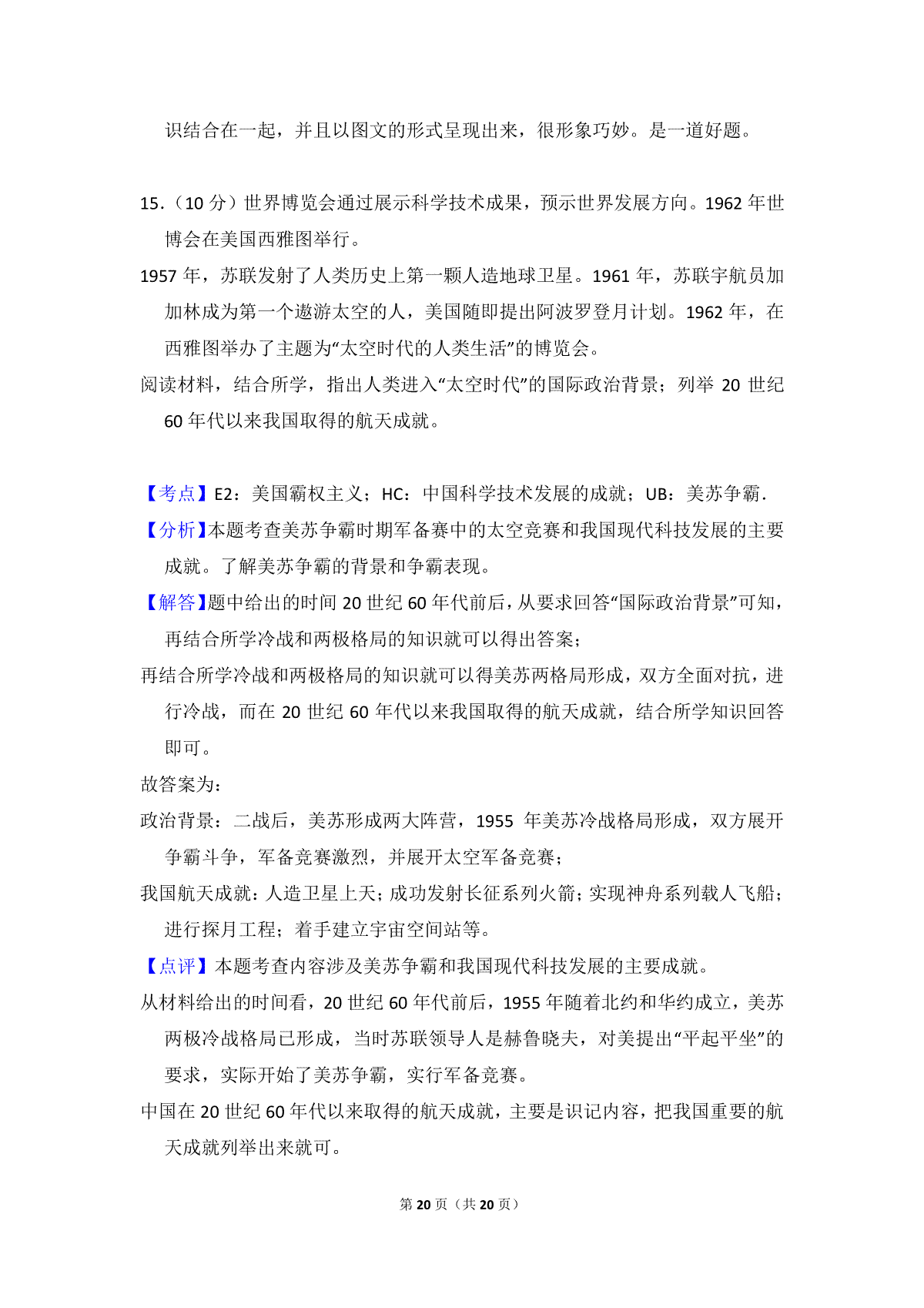 识结合在一起，并且以图文的形式呈现出来，很形象巧妙。是一道好题。

15.（10 分）世界博览会通过展示科学技术成果，预示世界发展方向。1962 年世博会在美国西雅图举行。

1957 年，苏联发射了人类历史上第一颗人造地球卫星。1961 年，苏联宇航员加加林成为第一个遨游太空的人，美国随即提出阿波罗登月计划。1962 年，在西雅图举办了主题为“太空时代的人类生活”的博览会。

阅读材料，结合所学，指出人类进入“太空时代”的国际政治背景；列举 20 世纪 60 年代以来我国取得的航天成就。

【考点】E2：美国霸权主义；HC：中国科学技术发展的成就；UB：美苏争霸.

【分析】本题考查美苏争霸时期军备赛中的太空竞赛和我国现代科技发展的主要成就。了解美苏争霸的背景和争霸表现。

【解答】题中给出的时间 20 世纪 60 年代前后，从要求回答“国际政治背景”可知，再结合所学冷战和两极格局的知识就可以得出答案；

再结合所学冷战和两极格局的知识就可以得美苏两格局形成，双方全面对抗，进行冷战，而在 20 世纪 60 年代以来我国取得的航天成就，结合所学知识回答即可。

故答案为：

政治背景：二战后，美苏形成两大阵营，1955 年美苏冷战格局形成，双方展开争霸斗争，军备竞赛激烈，并展开太空军备竞赛；

我国航天成就：人造卫星上天；成功发射长征系列火箭；实现神舟系列载人飞船；进行探月工程；着手建立宇宙空间站等。

【点评】本题考查内容涉及美苏争霸和我国现代科技发展的主要成就。

从材料给出的时间看，20 世纪 60 年代前后，1955 年随着北约和华约成立，美苏两极冷战格局已形成，当时苏联领导人是赫鲁晓夫，对美提出“平起平坐”的要求，实际开始了美苏争霸，实行军备竞赛。

中国在 20 世纪 60 年代以来取得的航天成就，主要是识记内容，把我国重要的航天成就列举出来就可。

第 20 页（共 20 页）